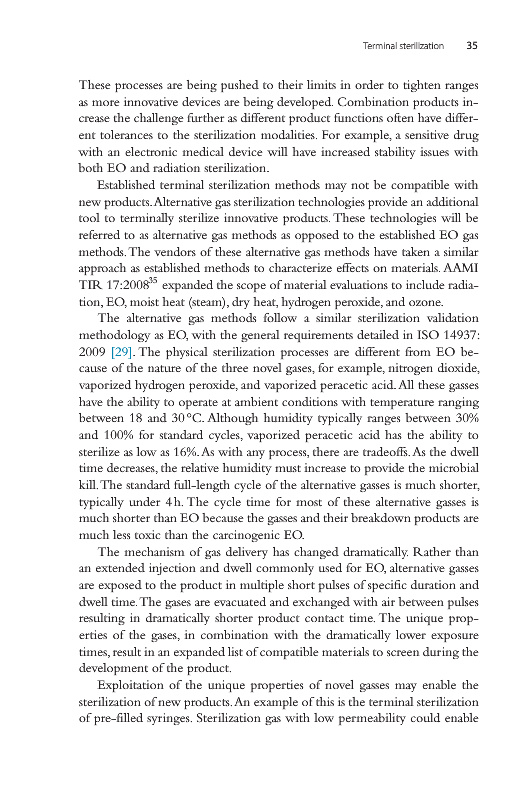 Terminal sterilization 35

These processes are being pushed to their limits in order to tighten ranges as more innovative devices are being developed. Combination products increase the challenge further as different product functions often have different tolerances to the sterilization modalities. For example, a sensitive drug with an electronic medical device will have increased stability issues with both EO and radiation sterilization.

Established terminal sterilization methods may not be compatible with new products. Alternative gas sterilization technologies provide an additional tool to terminally sterilize innovative products. These technologies will be referred to as alternative gas methods as opposed to the established EO gas methods. The vendors of these alternative gas methods have taken a similar approach as established methods to characterize effects on materials. AAMI TIR 17:2008$^{35}$ expanded the scope of material evaluations to include radiation, EO, moist heat (steam), dry heat, hydrogen peroxide, and ozone.

The alternative gas methods follow a similar sterilization validation methodology as EO, with the general requirements detailed in ISO 14937: 2009 [29]. The physical sterilization processes are different from EO because of the nature of the three novel gases, for example, nitrogen dioxide, vaporized hydrogen peroxide, and vaporized peracetic acid. All these gasses have the ability to operate at ambient conditions with temperature ranging between 18 and 30 °C. Although humidity typically ranges between 30% and 100% for standard cycles, vaporized peracetic acid has the ability to sterilize as low as 16%. As with any process, there are tradeoffs. As the dwell time decreases, the relative humidity must increase to provide the microbial kill. The standard full-length cycle of the alternative gasses is much shorter, typically under 4 h. The cycle time for most of these alternative gasses is much shorter than EO because the gasses and their breakdown products are much less toxic than the carcinogenic EO.

The mechanism of gas delivery has changed dramatically. Rather than an extended injection and dwell commonly used for EO, alternative gasses are exposed to the product in multiple short pulses of specific duration and dwell time. The gases are evacuated and exchanged with air between pulses resulting in dramatically shorter product contact time. The unique properties of the gases, in combination with the dramatically lower exposure times, result in an expanded list of compatible materials to screen during the development of the product.

Exploitation of the unique properties of novel gasses may enable the sterilization of new products. An example of this is the terminal sterilization of pre-filled syringes. Sterilization gas with low permeability could enable